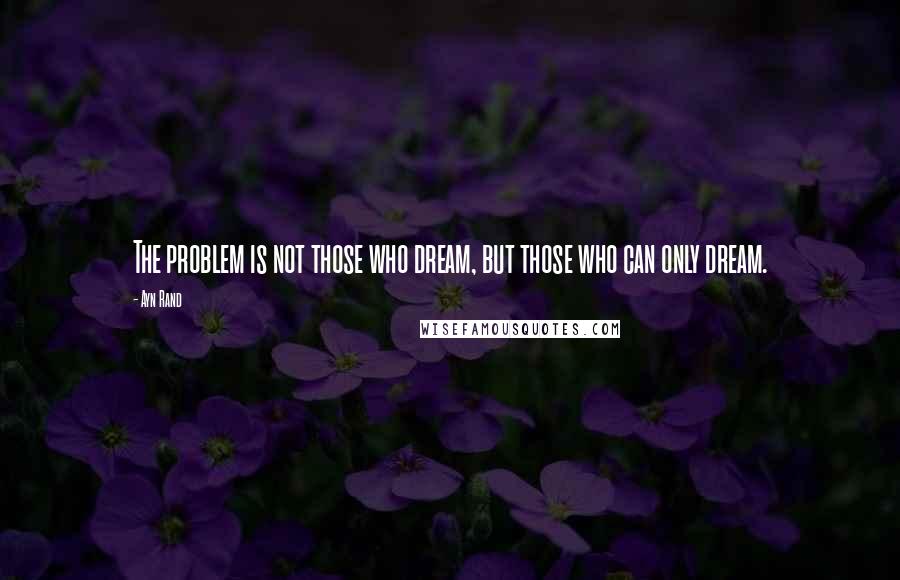 The problem is not those who dream, but those who can only dream.

- Ayn Rand

WISEFAMOUSQUOTES.COM